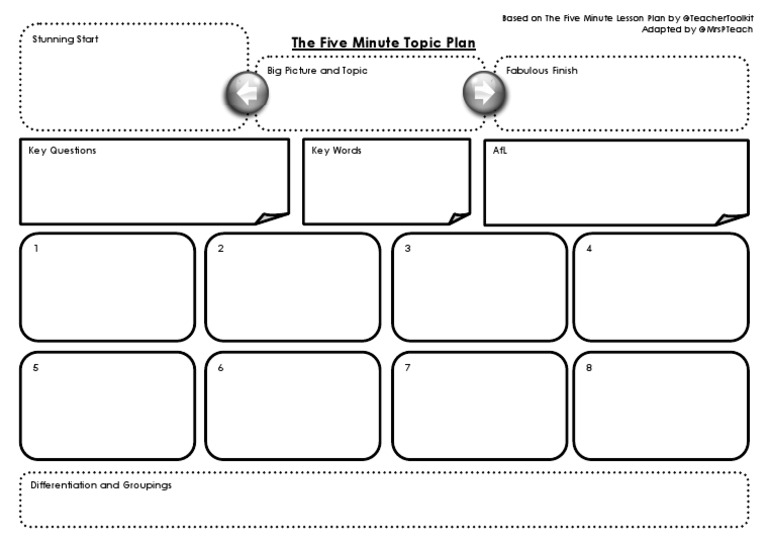 Based on The Five Minute Lesson Plan by @TeacherToolkit
Adapted by @MrsPTeach

The Five Minute Topic Plan

Stunning Start

Big Picture and Topic

Fabulous Finish

Key Questions

Key Words

AfL

1

2

3

4

5

6

7

8

Differentiation and Groupings